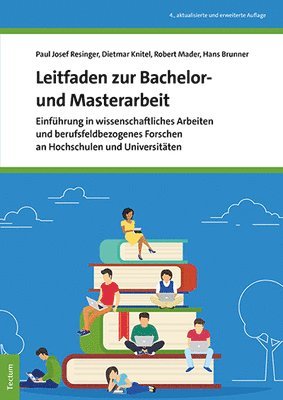 4., aktualisierte und erweiterte Auflage

Paul Josef Resinger, Dietmar Knitel, Robert Mader, Hans Brunner

Leitfaden zur Bachelor- und Masterarbeit

Einführung in wissenschaftliches Arbeiten und berufsfeldbezogenes Forschen an Hochschulen und Universitäten

Tectum